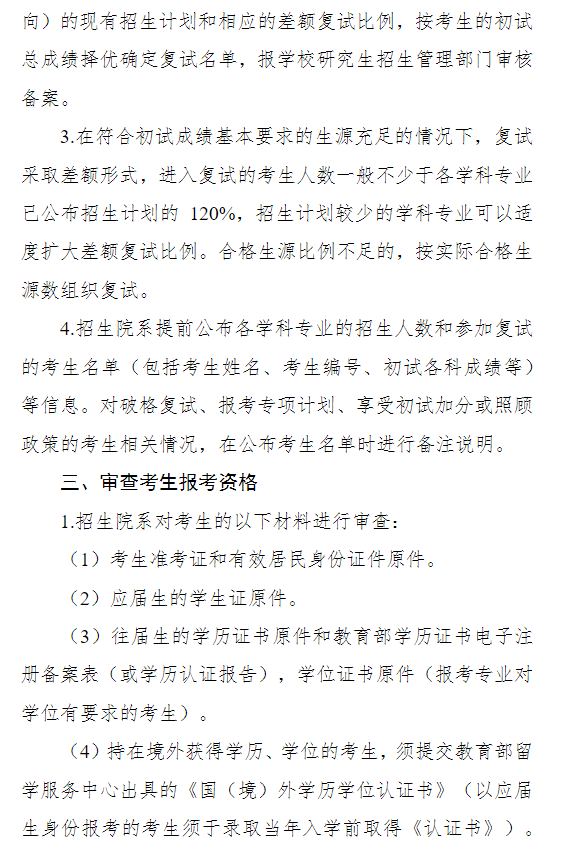 向）的现有招生计划和相应的差额复试比例，按考生的初试总成绩择优确定复试名单，报学校研究生招生管理部门审核备案。

3.在符合初试成绩基本要求的生源充足的情况下，复试采取差额形式，进入复试的考生人数一般不少于各学科专业已公布招生计划的 120%，招生计划较少的学科专业可以适度扩大差额复试比例。合格生源比例不足的，按实际合格生源数组织复试。

4.招生院系提前公布各学科专业的招生人数和参加复试的考生名单（包括考生姓名、考生编号、初试各科成绩等）等信息。对破格复试、报考专项计划、享受初试加分或照顾政策的考生相关情况，在公布考生名单时进行备注说明。

三、审查考生报考资格

1.招生院系对考生的以下材料进行审查：

（1）考生准考证和有效居民身份证件原件。

（2）应届生的学生证原件。

（3）往届生的学历证书原件和教育部学历证书电子注册备案表（或学历认证报告），学位证书原件（报考专业对学位有要求的考生）。

（4）持在境外获得学历、学位的考生，须提交教育部留学服务中心出具的《国（境）外学历学位认证书》（以应届生身份报考的考生须于录取当年入学前取得《认证书》）。